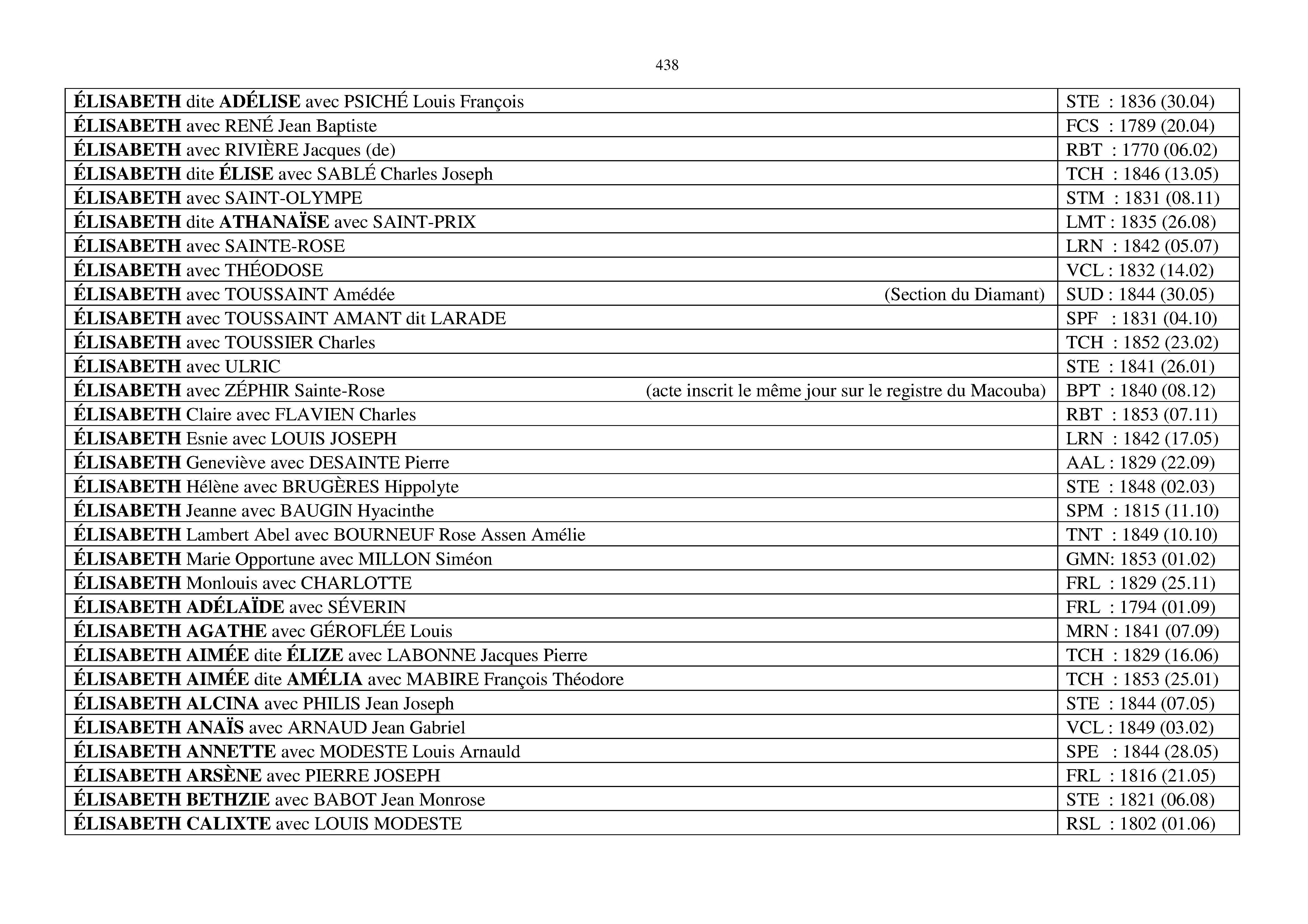 438

| | |
|---|---|
| ÉLISABETH dite ADÉLISE avec PSICHÉ Louis François | STE : 1836 (30.04) |
| ÉLISABETH avec RENÉ Jean Baptiste | FCS : 1789 (20.04) |
| ÉLISABETH avec RIVIÈRE Jacques (de) | RBT : 1770 (06.02) |
| ÉLISABETH dite ÉLISE avec SABLÉ Charles Joseph | TCH : 1846 (13.05) |
| ÉLISABETH avec SAINT-OLYMPE | STM : 1831 (08.11) |
| ÉLISABETH dite ATHANAÏSE avec SAINT-PRIX | LMT : 1835 (26.08) |
| ÉLISABETH avec SAINTE-ROSE | LRN : 1842 (05.07) |
| ÉLISABETH avec THÉODOSE | VCL : 1832 (14.02) |
| ÉLISABETH avec TOUSSAINT Amédée (Section du Diamant) | SUD : 1844 (30.05) |
| ÉLISABETH avec TOUSSAINT AMANT dit LARADE | SPF : 1831 (04.10) |
| ÉLISABETH avec TOUSSIER Charles | TCH : 1852 (23.02) |
| ÉLISABETH avec ULRIC | STE : 1841 (26.01) |
| ÉLISABETH avec ZÉPHIR Sainte-Rose (acte inscrit le même jour sur le registre du Macouba) | BPT : 1840 (08.12) |
| ÉLISABETH Claire avec FLAVIEN Charles | RBT : 1853 (07.11) |
| ÉLISABETH Esnie avec LOUIS JOSEPH | LRN : 1842 (17.05) |
| ÉLISABETH Geneviève avec DESAINTE Pierre | AAL : 1829 (22.09) |
| ÉLISABETH Hélène avec BRUGÈRES Hippolyte | STE : 1848 (02.03) |
| ÉLISABETH Jeanne avec BAUGIN Hyacinthe | SPM : 1815 (11.10) |
| ÉLISABETH Lambert Abel avec BOURNEUF Rose Assen Amélie | TNT : 1849 (10.10) |
| ÉLISABETH Marie Opportune avec MILLON Siméon | GMN: 1853 (01.02) |
| ÉLISABETH Monlouis avec CHARLOTTE | FRL : 1829 (25.11) |
| ÉLISABETH ADÉLAÏDE avec SÉVERIN | FRL : 1794 (01.09) |
| ÉLISABETH AGATHE avec GÉROFLÉE Louis | MRN : 1841 (07.09) |
| ÉLISABETH AIMÉE dite ÉLIZE avec LABONNE Jacques Pierre | TCH : 1829 (16.06) |
| ÉLISABETH AIMÉE dite AMÉLIA avec MABIRE François Théodore | TCH : 1853 (25.01) |
| ÉLISABETH ALCINA avec PHILIS Jean Joseph | STE : 1844 (07.05) |
| ÉLISABETH ANAÏS avec ARNAUD Jean Gabriel | VCL : 1849 (03.02) |
| ÉLISABETH ANNETTE avec MODESTE Louis Arnauld | SPE : 1844 (28.05) |
| ÉLISABETH ARSÈNE avec PIERRE JOSEPH | FRL : 1816 (21.05) |
| ÉLISABETH BETHZIE avec BABOT Jean Monrose | STE : 1821 (06.08) |
| ÉLISABETH CALIXTE avec LOUIS MODESTE | RSL : 1802 (01.06) |